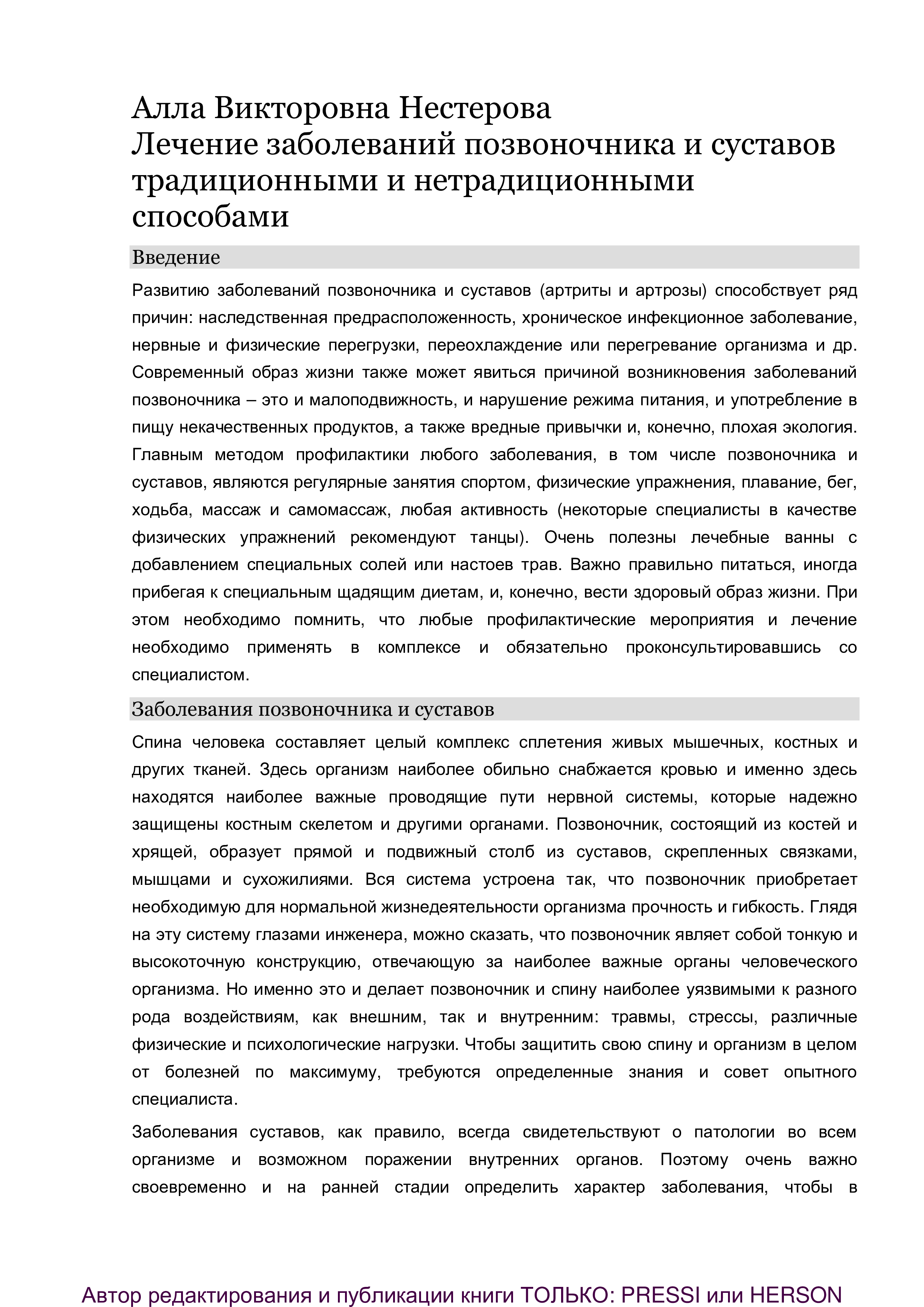 Алла Викторовна Нестерова
Лечение заболеваний позвоночника и суставов традиционными и нетрадиционными способами

Введение

Развитию заболеваний позвоночника и суставов (артриты и артрозы) способствует ряд причин: наследственная предрасположенность, хроническое инфекционное заболевание, нервные и физические перегрузки, переохлаждение или перегревание организма и др. Современный образ жизни также может явиться причиной возникновения заболеваний позвоночника – это и малоподвижность, и нарушение режима питания, и употребление в пищу некачественных продуктов, а также вредные привычки и, конечно, плохая экология. Главным методом профилактики любого заболевания, в том числе позвоночника и суставов, являются регулярные занятия спортом, физические упражнения, плавание, бег, ходьба, массаж и самомассаж, любая активность (некоторые специалисты в качестве физических упражнений рекомендуют танцы). Очень полезны лечебные ванны с добавлением специальных солей или настоев трав. Важно правильно питаться, иногда прибегая к специальным щадящим диетам, и, конечно, вести здоровый образ жизни. При этом необходимо помнить, что любые профилактические мероприятия и лечение необходимо применять в комплексе и обязательно проконсультировавшись со специалистом.

Заболевания позвоночника и суставов

Спина человека составляет целый комплекс сплетения живых мышечных, костных и других тканей. Здесь организм наиболее обильно снабжается кровью и именно здесь находятся наиболее важные проводящие пути нервной системы, которые надежно защищены костным скелетом и другими органами. Позвоночник, состоящий из костей и хрящей, образует прямой и подвижный столб из суставов, скрепленных связками, мышцами и сухожилиями. Вся система устроена так, что позвоночник приобретает необходимую для нормальной жизнедеятельности организма прочность и гибкость. Глядя на эту систему глазами инженера, можно сказать, что позвоночник являет собой тонкую и высокоточную конструкцию, отвечающую за наиболее важные органы человеческого организма. Но именно это и делает позвоночник и спину наиболее уязвимыми к разного рода воздействиям, как внешним, так и внутренним: травмы, стрессы, различные физические и психологические нагрузки. Чтобы защитить свою спину и организм в целом от болезней по максимуму, требуются определенные знания и совет опытного специалиста.

Заболевания суставов, как правило, всегда свидетельствуют о патологии во всем организме и возможном поражении внутренних органов. Поэтому очень важно своевременно и на ранней стадии определить характер заболевания, чтобы в

Автор редактирования и публикации книги ТОЛЬКО: PRESSI или HERSON